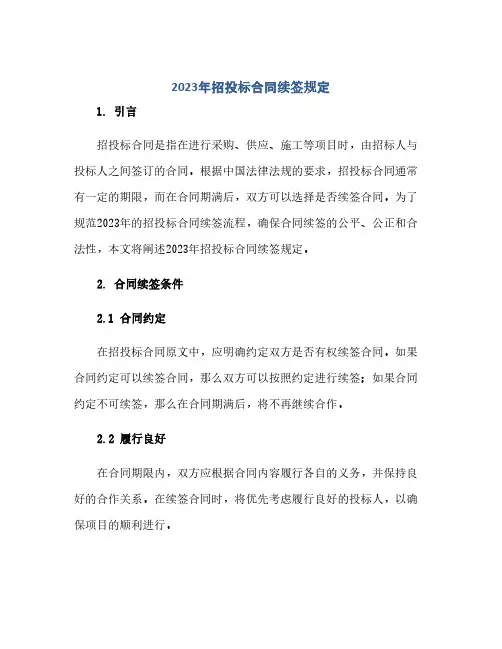 2023年招投标合同续签规定

1. 引言

招投标合同是指在进行采购、供应、施工等项目时，由招标人与投标人之间签订的合同。根据中国法律法规的要求，招投标合同通常有一定的期限，而在合同期满后，双方可以选择是否续签合同。为了规范2023年的招投标合同续签流程，确保合同续签的公平、公正和合法性，本文将阐述2023年招投标合同续签规定。

2. 合同续签条件

2.1 合同约定

在招投标合同原文中，应明确约定双方是否有权续签合同。如果合同约定可以续签合同，那么双方可以按照约定进行续签；如果合同约定不可续签，那么在合同期满后，将不再继续合作。

2.2 履行良好

在合同期限内，双方应根据合同内容履行各自的义务，并保持良好的合作关系。在续签合同时，将优先考虑履行良好的投标人，以确保项目的顺利进行。